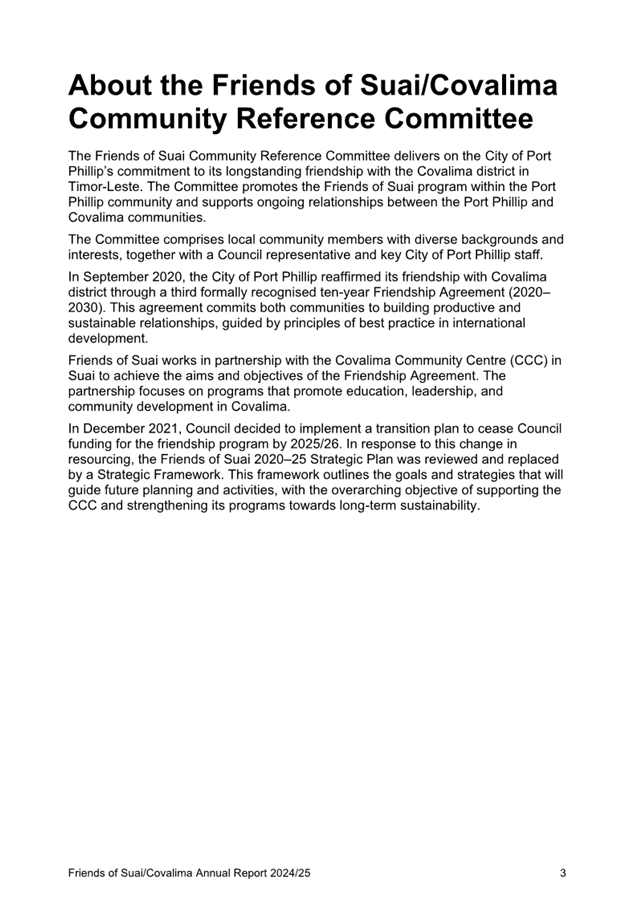 About the Friends of Suai/Covalima Community Reference Committee

The Friends of Suai Community Reference Committee delivers on the City of Port Phillip's commitment to its longstanding friendship with the Covalima district in Timor-Leste. The Committee promotes the Friends of Suai program within the Port Phillip community and supports ongoing relationships between the Port Phillip and Covalima communities.

The Committee comprises local community members with diverse backgrounds and interests, together with a Council representative and key City of Port Phillip staff.

In September 2020, the City of Port Phillip reaffirmed its friendship with Covalima district through a third formally recognised ten-year Friendship Agreement (2020–2030). This agreement commits both communities to building productive and sustainable relationships, guided by principles of best practice in international development.

Friends of Suai works in partnership with the Covalima Community Centre (CCC) in Suai to achieve the aims and objectives of the Friendship Agreement. The partnership focuses on programs that promote education, leadership, and community development in Covalima.

In December 2021, Council decided to implement a transition plan to cease Council funding for the friendship program by 2025/26. In response to this change in resourcing, the Friends of Suai 2020–25 Strategic Plan was reviewed and replaced by a Strategic Framework. This framework outlines the goals and strategies that will guide future planning and activities, with the overarching objective of supporting the CCC and strengthening its programs towards long-term sustainability.

Friends of Suai/Covalima Annual Report 2024/25 3